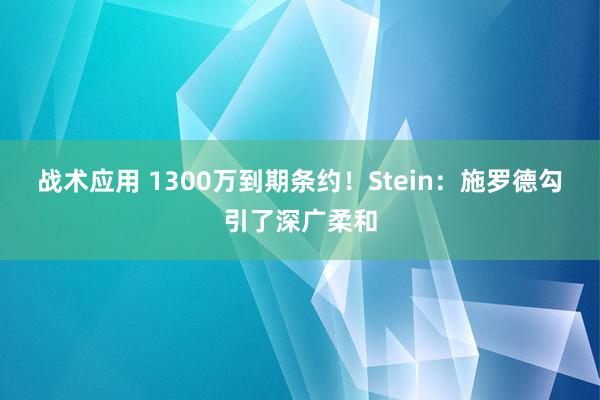 战术应用 1300万到期条约！Stein：施罗德勾引了深广柔和